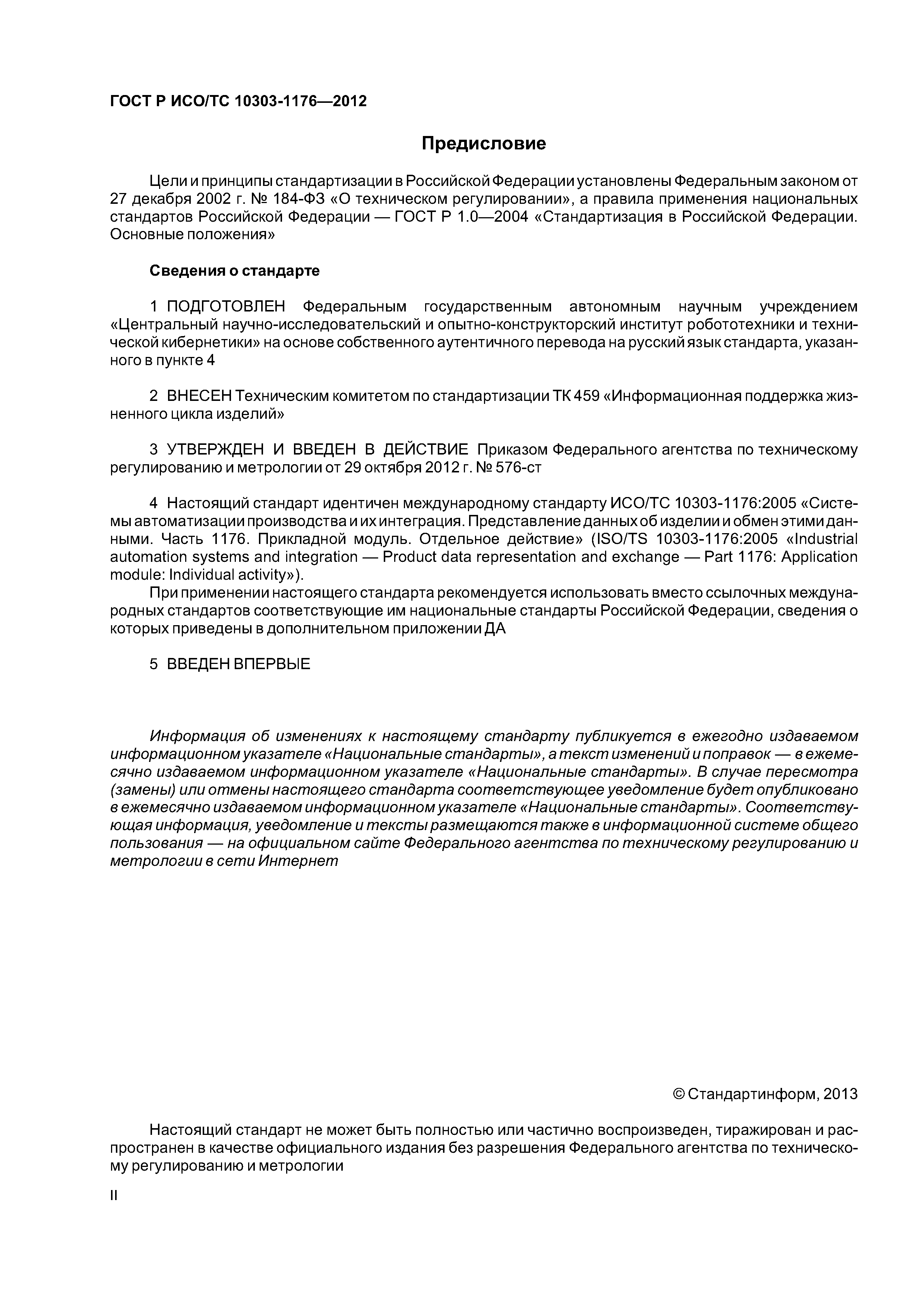 ГОСТ Р ИСО/ТС 10303-1176—2012

Предисловие

Цели и принципы стандартизации в Российской Федерации установлены Федеральным законом от 27 декабря 2002 г. № 184-ФЗ «О техническом регулировании», а правила применения национальных стандартов Российской Федерации — ГОСТ Р 1.0—2004 «Стандартизация в Российской Федерации. Основные положения»

Сведения о стандарте

1 ПОДГОТОВЛЕН Федеральным государственным автономным научным учреждением «Центральный научно-исследовательский и опытно-конструкторский институт робототехники и технической кибернетики» на основе собственного аутентичного перевода на русский язык стандарта, указанного в пункте 4

2 ВНЕСЕН Техническим комитетом по стандартизации ТК 459 «Информационная поддержка жизненного цикла изделий»

3 УТВЕРЖДЕН И ВВЕДЕН В ДЕЙСТВИЕ Приказом Федерального агентства по техническому регулированию и метрологии от 29 октября 2012 г. № 576-ст

4 Настоящий стандарт идентичен международному стандарту ИСО/ТС 10303-1176:2005 «Системы автоматизации производства и их интеграция. Представление данных об изделии и обмен этими данными. Часть 1176. Прикладной модуль. Отдельное действие» (ISO/TS 10303-1176:2005 «Industrial automation systems and integration — Product data representation and exchange — Part 1176: Application module: Individual activity»).
При применении настоящего стандарта рекомендуется использовать вместо ссылочных международных стандартов соответствующие им национальные стандарты Российской Федерации, сведения о которых приведены в дополнительном приложении ДА

5 ВВЕДЕН ВПЕРВЫЕ

Информация об изменениях к настоящему стандарту публикуется в ежегодно издаваемом информационном указателе «Национальные стандарты», а текст изменений и поправок — в ежемесячно издаваемом информационном указателе «Национальные стандарты». В случае пересмотра (замены) или отмены настоящего стандарта соответствующее уведомление будет опубликовано в ежемесячно издаваемом информационном указателе «Национальные стандарты». Соответствующая информация, уведомление и тексты размещаются также в информационной системе общего пользования — на официальном сайте Федерального агентства по техническому регулированию и метрологии в сети Интернет

© Стандартинформ, 2013

Настоящий стандарт не может быть полностью или частично воспроизведен, тиражирован и распространен в качестве официального издания без разрешения Федерального агентства по техническому регулированию и метрологии

II